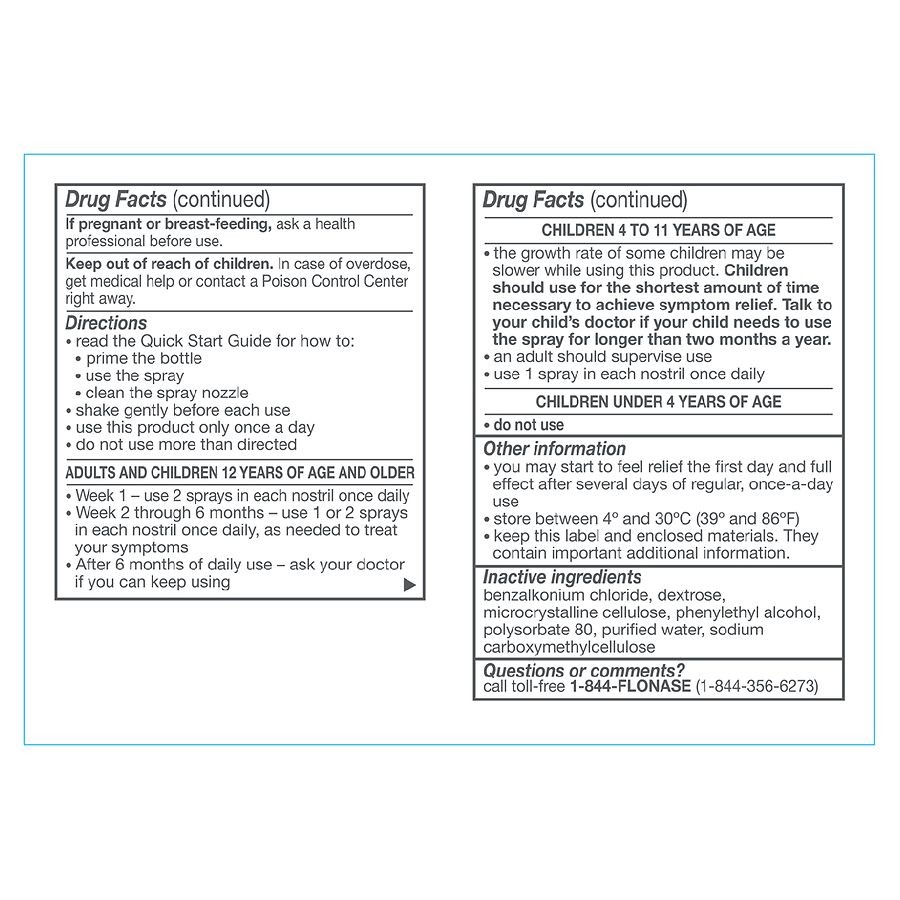 Drug Facts (continued)

If pregnant or breast-feeding, ask a health professional before use.

Keep out of reach of children. In case of overdose, get medical help or contact a Poison Control Center right away.

Directions
• read the Quick Start Guide for how to:
• prime the bottle
• use the spray
• clean the spray nozzle
• shake gently before each use
• use this product only once a day
• do not use more than directed

ADULTS AND CHILDREN 12 YEARS OF AGE AND OLDER
• Week 1 – use 2 sprays in each nostril once daily
• Week 2 through 6 months – use 1 or 2 sprays in each nostril once daily, as needed to treat your symptoms
• After 6 months of daily use – ask your doctor if you can keep using

Drug Facts (continued)

CHILDREN 4 TO 11 YEARS OF AGE
• the growth rate of some children may be slower while using this product. Children should use for the shortest amount of time necessary to achieve symptom relief. Talk to your child's doctor if your child needs to use the spray for longer than two months a year.
• an adult should supervise use
• use 1 spray in each nostril once daily

CHILDREN UNDER 4 YEARS OF AGE
• do not use

Other information
• you may start to feel relief the first day and full effect after several days of regular, once-a-day use
• store between 4° and 30°C (39° and 86°F)
• keep this label and enclosed materials. They contain important additional information.

Inactive ingredients
benzalkonium chloride, dextrose, microcrystalline cellulose, phenylethyl alcohol, polysorbate 80, purified water, sodium carboxymethylcellulose

Questions or comments?
call toll-free 1-844-FLONASE (1-844-356-6273)